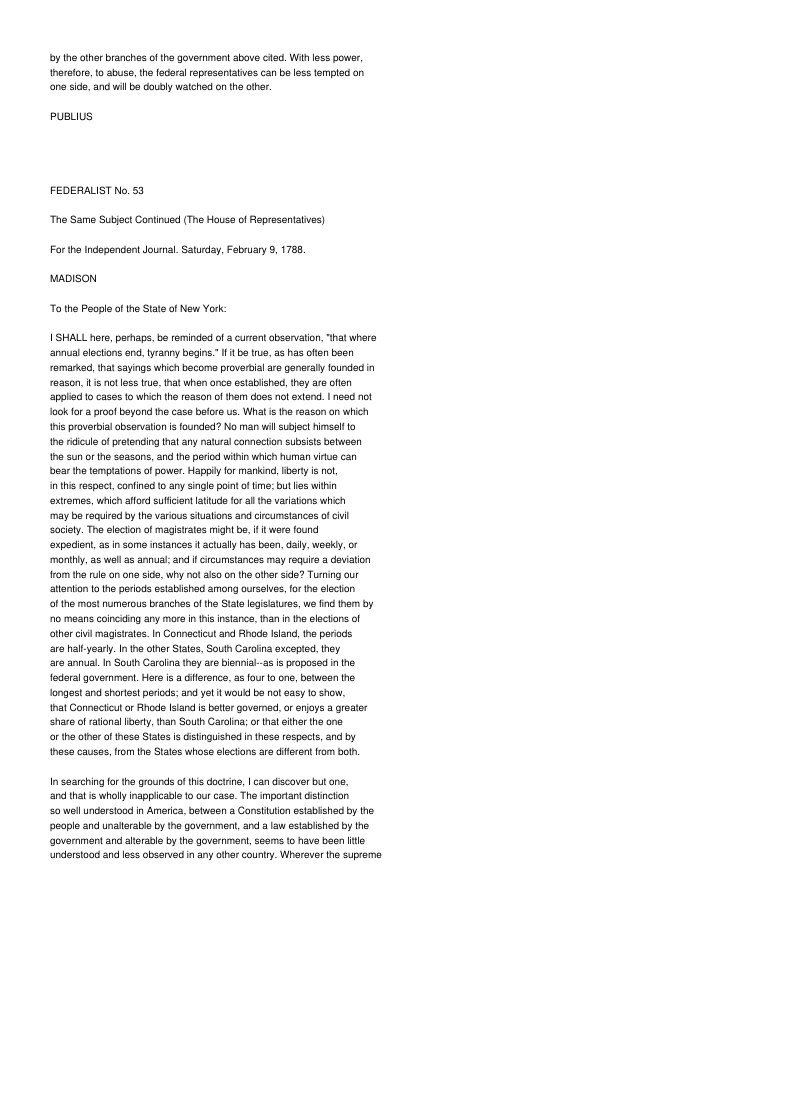 by the other branches of the government above cited. With less power, therefore, to abuse, the federal representatives can be less tempted on one side, and will be doubly watched on the other.

PUBLIUS

FEDERALIST No. 53

The Same Subject Continued (The House of Representatives)

For the Independent Journal. Saturday, February 9, 1788.

MADISON

To the People of the State of New York:

I SHALL here, perhaps, be reminded of a current observation, "that where annual elections end, tyranny begins." If it be true, as has often been remarked, that sayings which become proverbial are generally founded in reason, it is not less true, that when once established, they are often applied to cases to which the reason of them does not extend. I need not look for a proof beyond the case before us. What is the reason on which this proverbial observation is founded? No man will subject himself to the ridicule of pretending that any natural connection subsists between the sun or the seasons, and the period within which human virtue can bear the temptations of power. Happily for mankind, liberty is not, in this respect, confined to any single point of time; but lies within extremes, which afford sufficient latitude for all the variations which may be required by the various situations and circumstances of civil society. The election of magistrates might be, if it were found expedient, as in some instances it actually has been, daily, weekly, or monthly, as well as annual; and if circumstances may require a deviation from the rule on one side, why not also on the other side? Turning our attention to the periods established among ourselves, for the election of the most numerous branches of the State legislatures, we find them by no means coinciding any more in this instance, than in the elections of other civil magistrates. In Connecticut and Rhode Island, the periods are half-yearly. In the other States, South Carolina excepted, they are annual. In South Carolina they are biennial--as is proposed in the federal government. Here is a difference, as four to one, between the longest and shortest periods; and yet it would be not easy to show, that Connecticut or Rhode Island is better governed, or enjoys a greater share of rational liberty, than South Carolina; or that either the one or the other of these States is distinguished in these respects, and by these causes, from the States whose elections are different from both.

In searching for the grounds of this doctrine, I can discover but one, and that is wholly inapplicable to our case. The important distinction so well understood in America, between a Constitution established by the people and unalterable by the government, and a law established by the government and alterable by the government, seems to have been little understood and less observed in any other country. Wherever the supreme